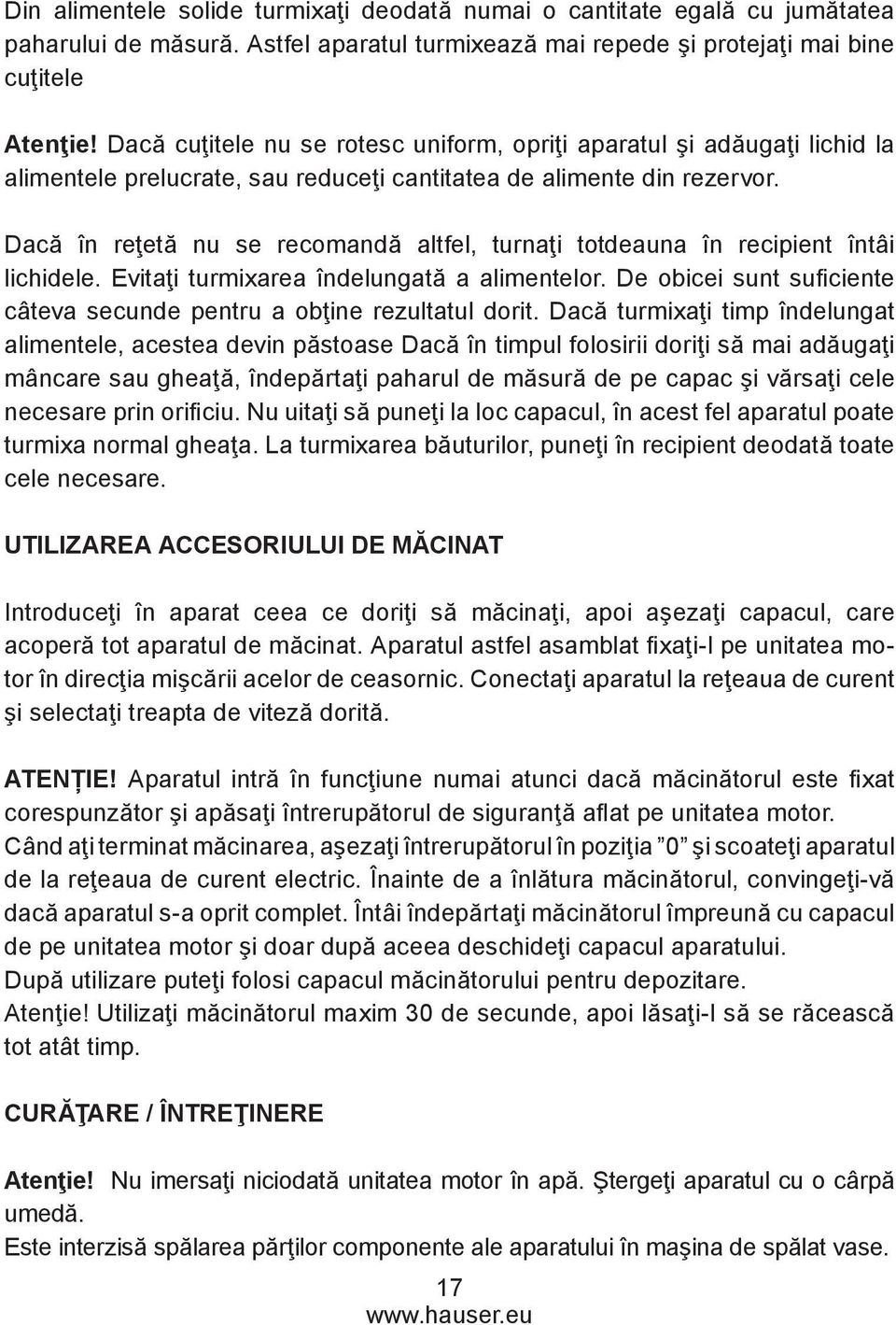 Din alimentele solide turmixaţi deodată numai o cantitate egală cu jumătatea paharului de măsură. Astfel aparatul turmixează mai repede şi protejaţi mai bine cuţitele

Atenţie! Dacă cuţitele nu se rotesc uniform, opriţi aparatul şi adăugaţi lichid la alimentele prelucrate, sau reduceţi cantitatea de alimente din rezervor.

Dacă în reţetă nu se recomandă altfel, turnaţi totdeauna în recipient întâi lichidele. Evitaţi turmixarea îndelungată a alimentelor. De obicei sunt suficiente câteva secunde pentru a obţine rezultatul dorit. Dacă turmixaţi timp îndelungat alimentele, acestea devin păstoase Dacă în timpul folosirii doriţi să mai adăugaţi mâncare sau gheaţă, îndepărtaţi paharul de măsură de pe capac şi vărsaţi cele necesare prin orificiu. Nu uitaţi să puneţi la loc capacul, în acest fel aparatul poate turmixa normal gheaţa. La turmixarea băuturilor, puneţi în recipient deodată toate cele necesare.

UTILIZAREA ACCESORIULUI DE MĂCINAT

Introduceţi în aparat ceea ce doriţi să măcinaţi, apoi aşezaţi capacul, care acoperă tot aparatul de măcinat. Aparatul astfel asamblat fixaţi-l pe unitatea motor în direcţia mişcării acelor de ceasornic. Conectaţi aparatul la reţeaua de curent şi selectaţi treapta de viteză dorită.

ATENȚIE! Aparatul intră în funcţiune numai atunci dacă măcinătorul este fixat corespunzător şi apăsaţi întrerupătorul de siguranţă aflat pe unitatea motor.
Când aţi terminat măcinarea, aşezaţi întrerupătorul în poziţia ”0” şi scoateţi aparatul de la reţeaua de curent electric. Înainte de a înlătura măcinătorul, convingeţi-vă dacă aparatul s-a oprit complet. Întâi îndepărtaţi măcinătorul împreună cu capacul de pe unitatea motor şi doar după aceea deschideţi capacul aparatului.
După utilizare puteţi folosi capacul măcinătorului pentru depozitare.
Atenţie! Utilizaţi măcinătorul maxim 30 de secunde, apoi lăsaţi-l să se răcească tot atât timp.

CURĂŢARE / ÎNTREŢINERE

Atenţie! Nu imersaţi niciodată unitatea motor în apă. Ştergeţi aparatul cu o cârpă umedă.
Este interzisă spălarea părţilor componente ale aparatului în maşina de spălat vase.

17
www.hauser.eu